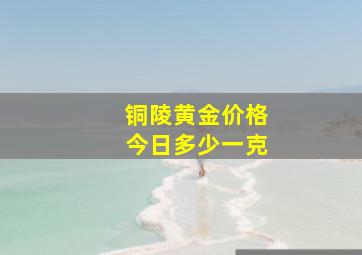 铜陵黄金价格
今日多少一克